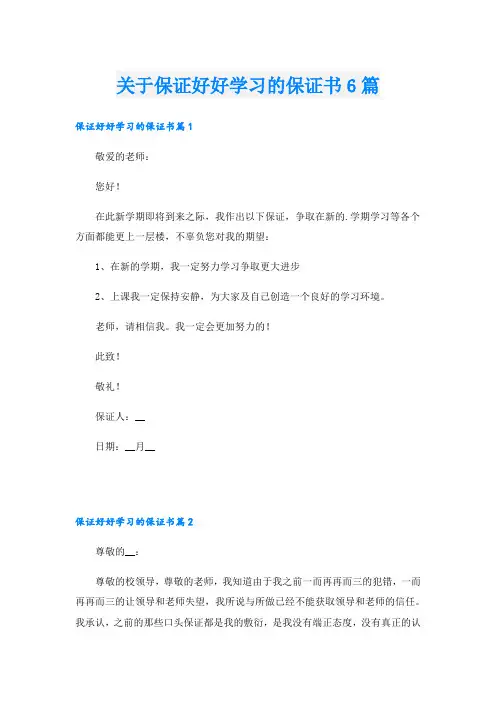 关于保证好好学习的保证书6篇

保证好好学习的保证书篇1

敬爱的老师：

您好！

在此新学期即将到来之际，我作出以下保证，争取在新的.学期学习等各个方面都能更上一层楼，不辜负您对我的期望：

1、在新的学期，我一定努力学习争取更大进步

2、上课我一定保持安静，为大家及自己创造一个良好的学习环境。

老师，请相信我。我一定会更加努力的！

此致！

敬礼！

保证人：__

日期：__月__

保证好好学习的保证书篇2

尊敬的__：

尊敬的校领导，尊敬的老师，我知道由于我之前一而再再而三的犯错，一而再再而三的让领导和老师失望，我所说与所做已经不能获取领导和老师的信任。我承认，之前的那些口头保证都是我的敷衍，是我没有端正态度，没有真正的认